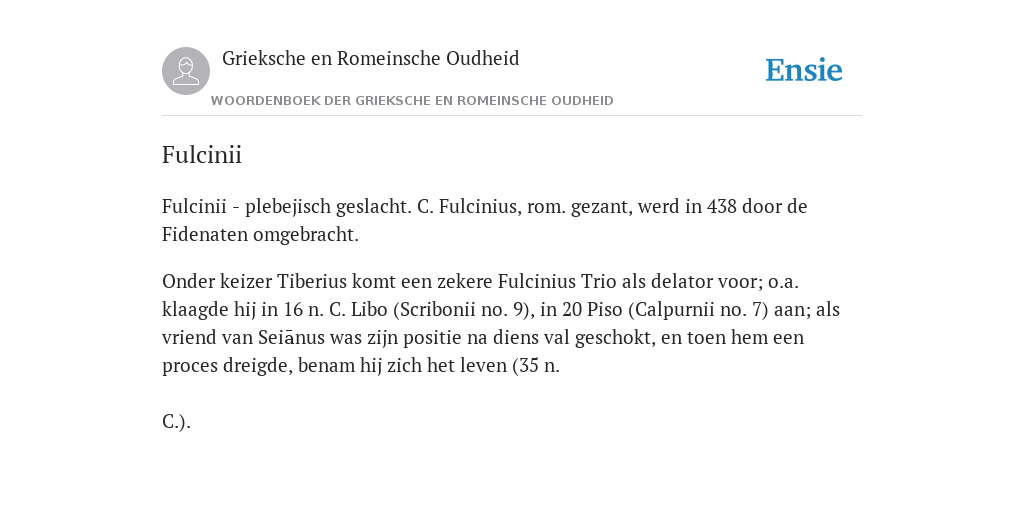 Grieksche en Romeinsche Oudheid

Ensie

WOORDENBOEK DER GRIEKSCHE EN ROMEINSCHE OUDHEID

Fulcinii

Fulcinii - plebejisch geslacht. C. Fulcinius, rom. gezant, werd in 438 door de Fidenaten omgebracht.

Onder keizer Tiberius komt een zekere Fulcinius Trio als delator voor; o.a. klaagde hij in 16 n. C. Libo (Scribonii no. 9), in 20 Piso (Calpurnii no. 7) aan; als vriend van Seiānus was zijn positie na diens val geschokt, en toen hem een proces dreigde, benam hij zich het leven (35 n.

C.).